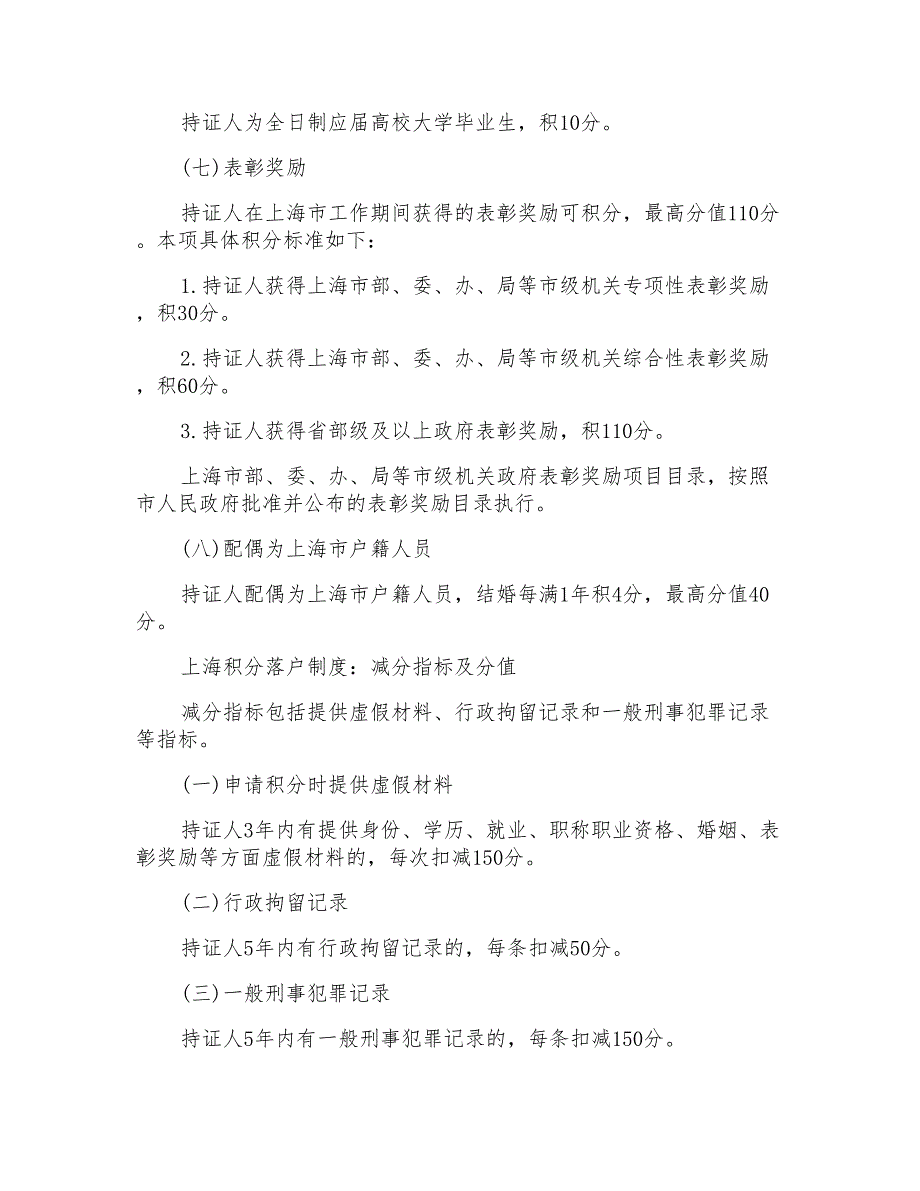 持证人为全日制应届高校大学毕业生，积10分。

(七)表彰奖励

持证人在上海市工作期间获得的表彰奖励可积分，最高分值110分。本项具体积分标准如下：

1.持证人获得上海市部、委、办、局等市级机关专项性表彰奖励，积30分。

2.持证人获得上海市部、委、办、局等市级机关综合性表彰奖励，积60分。

3.持证人获得省部级及以上政府表彰奖励，积110分。

上海市部、委、办、局等市级机关政府表彰奖励项目目录，按照市人民政府批准并公布的表彰奖励目录执行。

(八)配偶为上海市户籍人员

持证人配偶为上海市户籍人员，结婚每满1年积4分，最高分值40分。

上海积分落户制度：减分指标及分值

减分指标包括提供虚假材料、行政拘留记录和一般刑事犯罪记录等指标。

(一)申请积分时提供虚假材料

持证人3年内有提供身份、学历、就业、职称职业资格、婚姻、表彰奖励等方面虚假材料的，每次扣减150分。

(二)行政拘留记录

持证人5年内有行政拘留记录的，每条扣减50分。

(三)一般刑事犯罪记录

持证人5年内有一般刑事犯罪记录的，每条扣减150分。